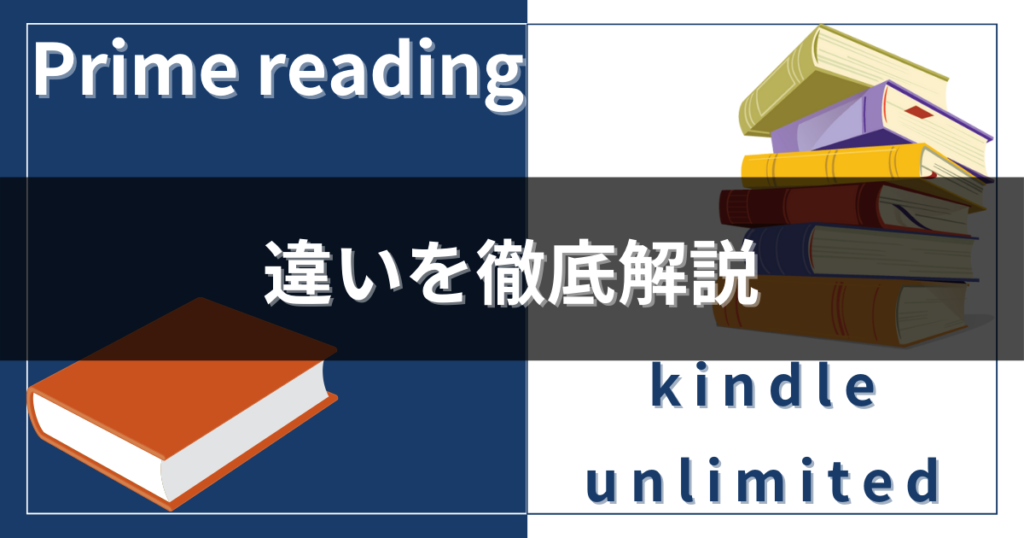 Prime reading

違いを徹底解説

kindle unlimited